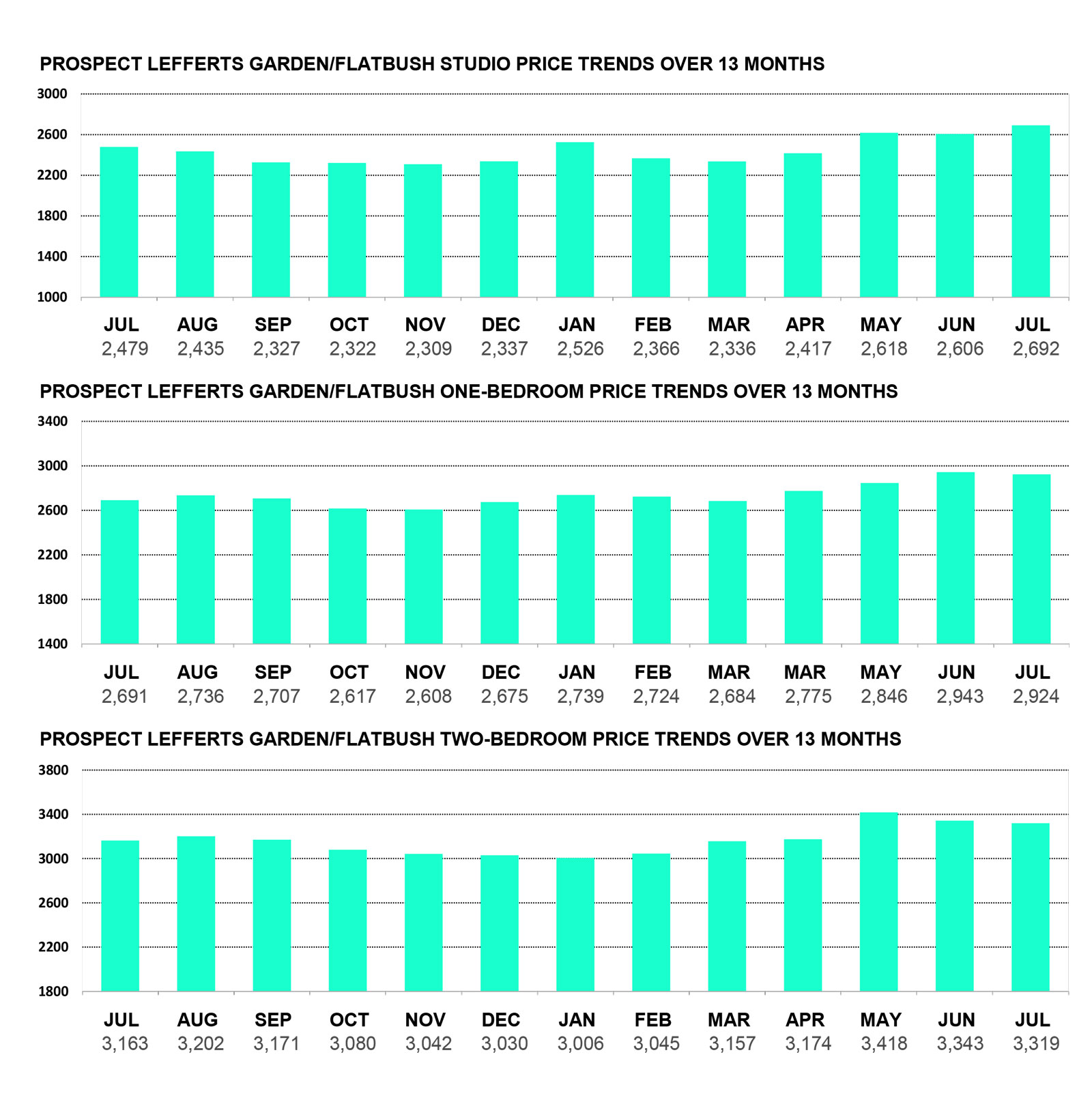 PROSPECT LEFFERTS GARDEN/FLATBUSH STUDIO PRICE TRENDS OVER 13 MONTHS

3000
2600
2200
1800
1400
1000

| JUL | AUG | SEP | OCT | NOV | DEC | JAN | FEB | MAR | APR | MAY | JUN | JUL |
|---|---|---|---|---|---|---|---|---|---|---|---|---|
| 2,479 | 2,435 | 2,327 | 2,322 | 2,309 | 2,337 | 2,526 | 2,366 | 2,336 | 2,417 | 2,618 | 2,606 | 2,692 |

PROSPECT LEFFERTS GARDEN/FLATBUSH ONE-BEDROOM PRICE TRENDS OVER 13 MONTHS

3400
3000
2600
2200
1800
1400

| JUL | AUG | SEP | OCT | NOV | DEC | JAN | FEB | MAR | MAR | MAY | JUN | JUL |
|---|---|---|---|---|---|---|---|---|---|---|---|---|
| 2,691 | 2,736 | 2,707 | 2,617 | 2,608 | 2,675 | 2,739 | 2,724 | 2,684 | 2,775 | 2,846 | 2,943 | 2,924 |

PROSPECT LEFFERTS GARDEN/FLATBUSH TWO-BEDROOM PRICE TRENDS OVER 13 MONTHS

3800
3400
3000
2600
2200
1800

| JUL | AUG | SEP | OCT | NOV | DEC | JAN | FEB | MAR | APR | MAY | JUN | JUL |
|---|---|---|---|---|---|---|---|---|---|---|---|---|
| 3,163 | 3,202 | 3,171 | 3,080 | 3,042 | 3,030 | 3,006 | 3,045 | 3,157 | 3,174 | 3,418 | 3,343 | 3,319 |